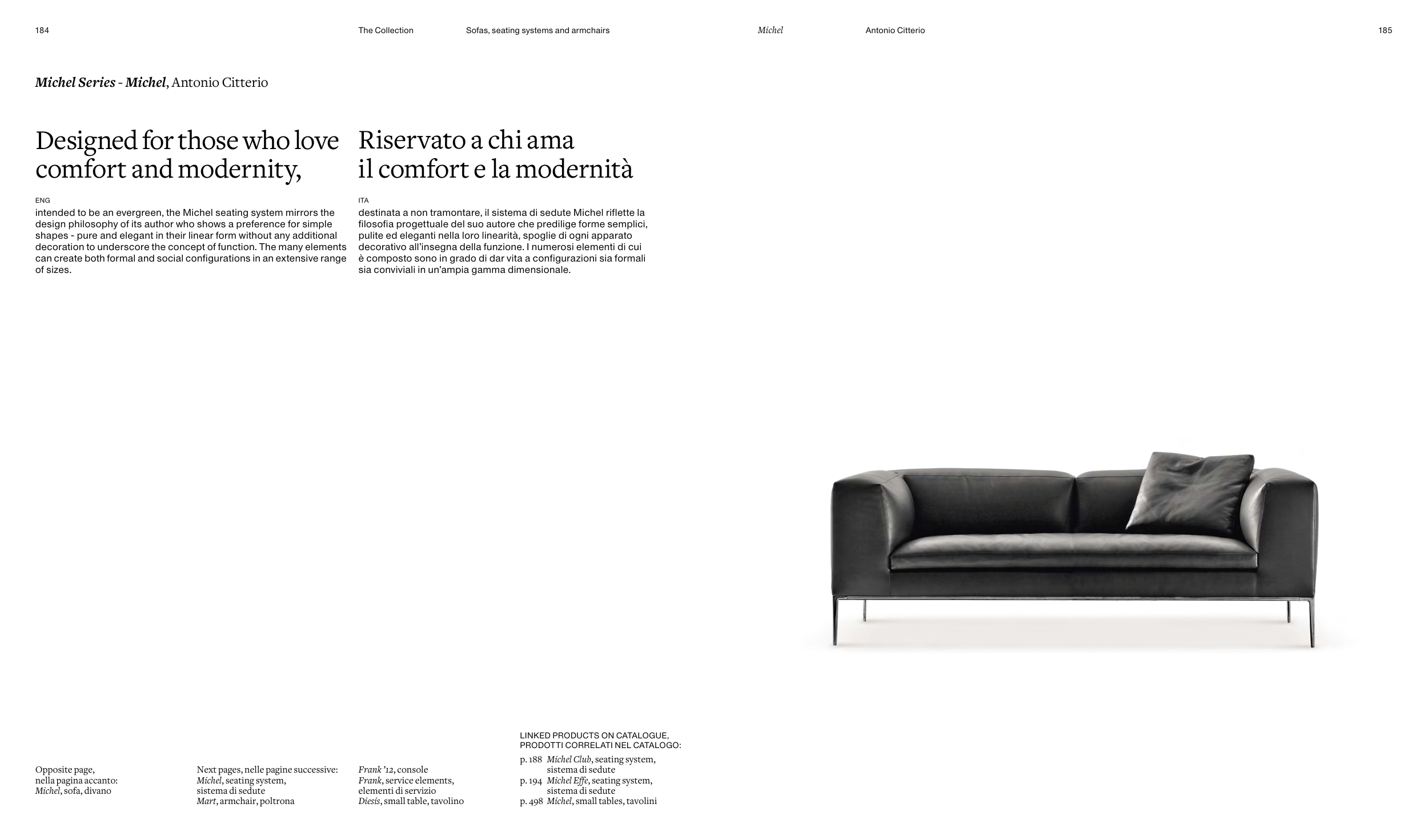 184

The Collection

Sofas, seating systems and armchairs

Michel

Antonio Citterio

185

Michel Series - Michel, Antonio Citterio

Designed for those who love comfort and modernity,

ENG
intended to be an evergreen, the Michel seating system mirrors the design philosophy of its author who shows a preference for simple shapes - pure and elegant in their linear form without any additional decoration to underscore the concept of function. The many elements can create both formal and social configurations in an extensive range of sizes.

Riservato a chi ama il comfort e la modernità

ITA
destinata a non tramontare, il sistema di sedute Michel riflette la filosofia progettuale del suo autore che predilige forme semplici, pulite ed eleganti nella loro linearità, spoglie di ogni apparato decorativo all'insegna della funzione. I numerosi elementi di cui è composto sono in grado di dar vita a configurazioni sia formali sia conviviali in un'ampia gamma dimensionale.

Opposite page,
nella pagina accanto:
Michel, sofa, divano

Next pages, nelle pagine successive:
Michel, seating system,
sistema di sedute
Mart, armchair, poltrona

Frank '12, console
Frank, service elements,
elementi di servizio
Diesis, small table, tavolino

LINKED PRODUCTS ON CATALOGUE,
PRODOTTI CORRELATI NEL CATALOGO:
p. 188 Michel Club, seating system, sistema di sedute
p. 194 Michel Effe, seating system, sistema di sedute
p. 498 Michel, small tables, tavolini